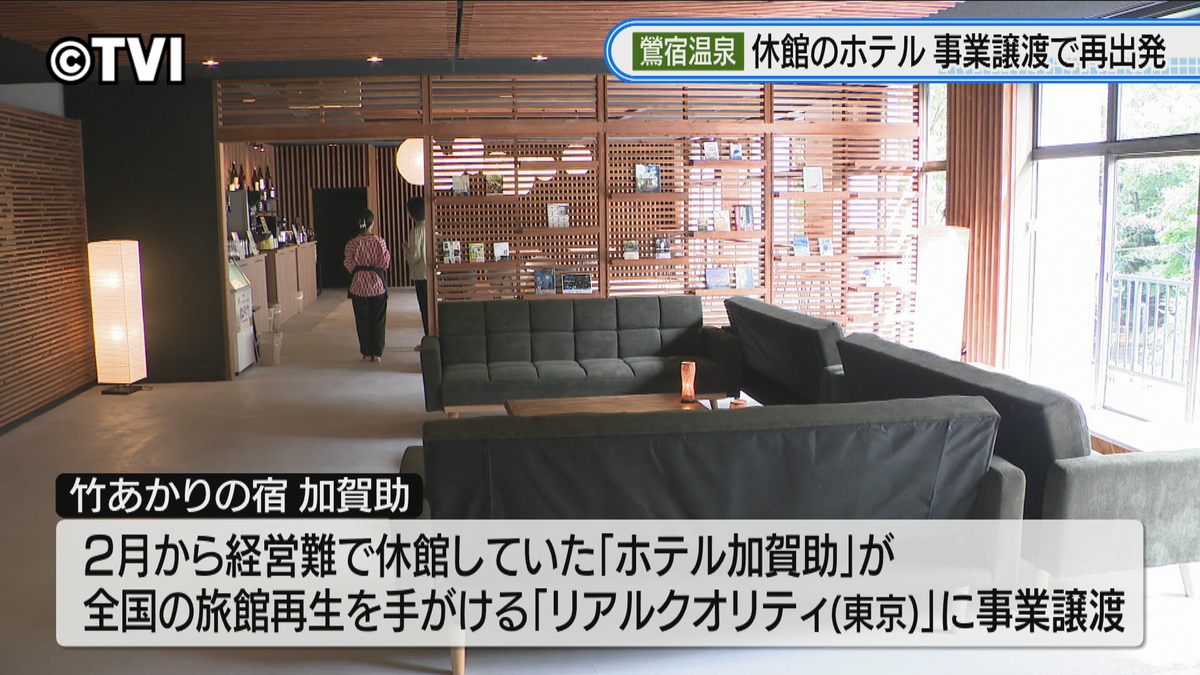 ©TVI

鶯宿温泉 休館のホテル 事業譲渡で再出発

竹あかりの宿 加賀助

2月から経営難で休館していた「ホテル加賀助」が
全国の旅館再生を手がける「リアルクオリティ(東京)」に事業譲渡